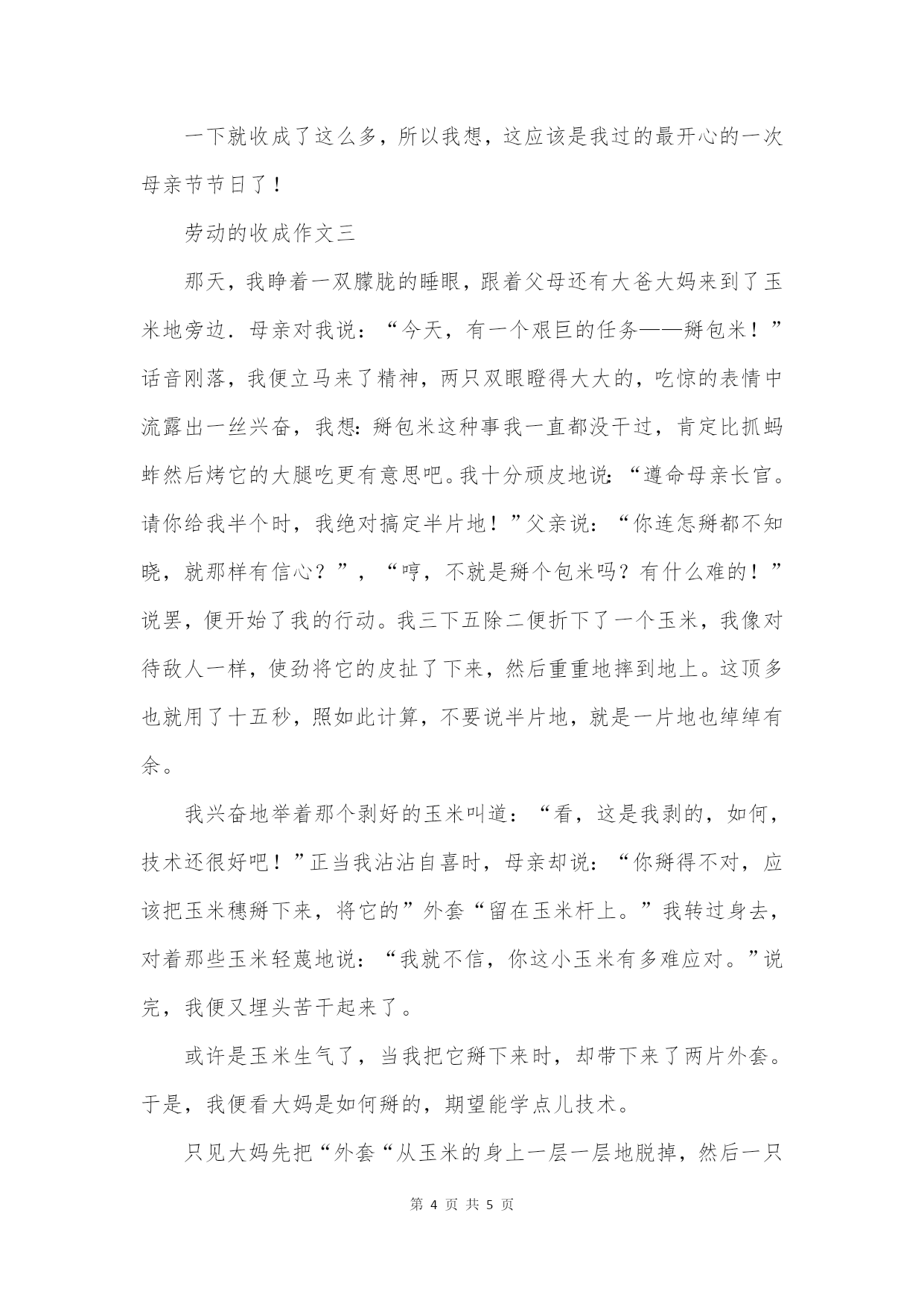 一下就收成了这么多，所以我想，这应该是我过的最开心的一次母亲节节日了！

劳动的收成作文三

那天，我睁着一双朦胧的睡眼，跟着父母还有大爸大妈来到了玉米地旁边．母亲对我说：“今天，有一个艰巨的任务——掰包米！”话音刚落，我便立马来了精神，两只双眼瞪得大大的，吃惊的表情中流露出一丝兴奋，我想：掰包米这种事我一直都没干过，肯定比抓蚂蚱然后烤它的大腿吃更有意思吧。我十分顽皮地说：“遵命母亲长官。请你给我半个时，我绝对搞定半片地！”父亲说：“你连怎掰都不知晓，就那样有信心？”，“哼，不就是掰个包米吗？有什么难的！”说罢，便开始了我的行动。我三下五除二便折下了一个玉米，我像对待敌人一样，使劲将它的皮扯了下来，然后重重地摔到地上。这顶多也就用了十五秒，照如此计算，不要说半片地，就是一片地也绰绰有余。

我兴奋地举着那个剥好的玉米叫道：“看，这是我剥的，如何，技术还很好吧！”正当我沾沾自喜时，母亲却说：“你掰得不对，应该把玉米穗掰下来，将它的”外套“留在玉米杆上。”我转过身去，对着那些玉米轻蔑地说：“我就不信，你这小玉米有多难应对。”说完，我便又埋头苦干起来了。

或许是玉米生气了，当我把它掰下来时，却带下来了两片外套。于是，我便看大妈是如何掰的，期望能学点儿技术。

只见大妈先把“外套“从玉米的身上一层一层地脱掉，然后一只

第 4 页 共 5 页